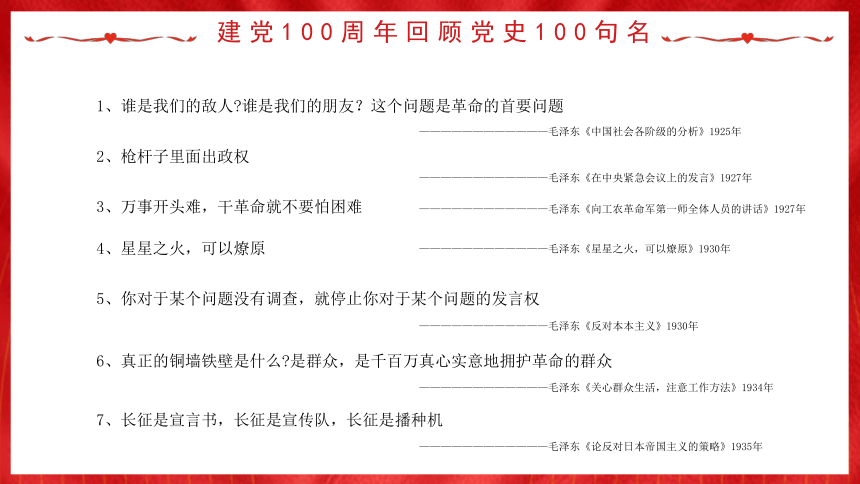 建党100周年回顾党史100句名

1、谁是我们的敌人?谁是我们的朋友？这个问题是革命的首要问题

——————————————毛泽东《中国社会各阶级的分析》1925年

2、枪杆子里面出政权

——————————————毛泽东《在中央紧急会议上的发言》1927年

3、万事开头难，干革命就不要怕困难 ——————————————毛泽东《向工农革命军第一师全体人员的讲话》1927年

4、星星之火，可以燎原 ——————————————毛泽东《星星之火，可以燎原》1930年

5、你对于某个问题没有调查，就停止你对于某个问题的发言权

——————————————毛泽东《反对本本主义》1930年

6、真正的铜墙铁壁是什么?是群众，是千百万真心实意地拥护革命的群众

——————————————毛泽东《关心群众生活，注意工作方法》1934年

7、长征是宣言书，长征是宣传队，长征是播种机

——————————————毛泽东《论反对日本帝国主义的策略》1935年